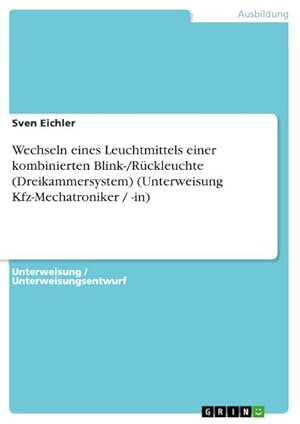 Ausbildung

Sven Eichler

Wechseln eines Leuchtmittels einer kombinierten Blink-/Rückleuchte (Dreikammersystem) (Unterweisung Kfz-Mechatroniker / -in)

Unterweisung / Unterweisungsentwurf

GRIN